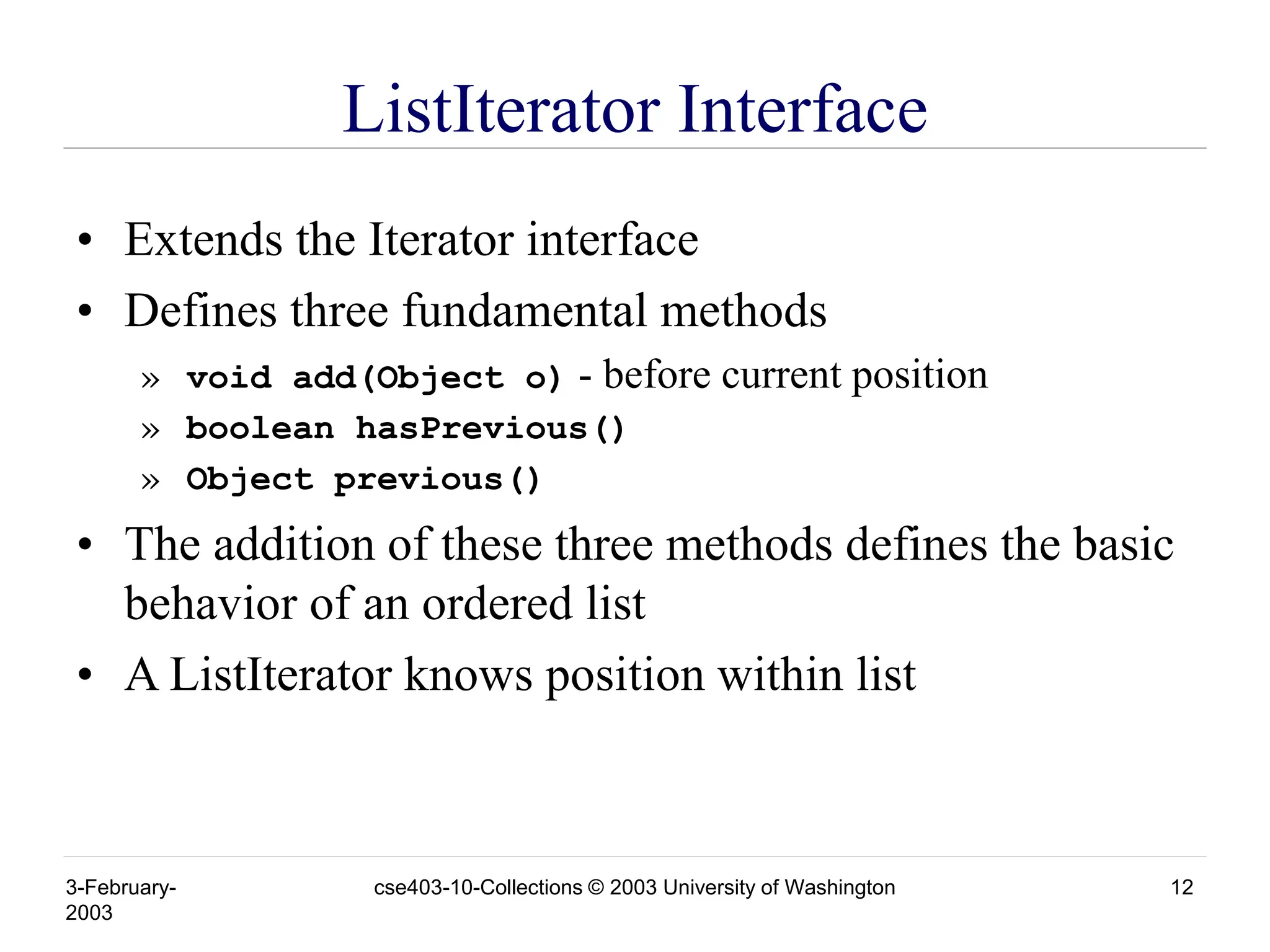 ListIterator Interface

• Extends the Iterator interface
• Defines three fundamental methods
» void add(Object o) - before current position
» boolean hasPrevious()
» Object previous()
• The addition of these three methods defines the basic behavior of an ordered list
• A ListIterator knows position within list

3-February-2003

cse403-10-Collections © 2003 University of Washington

12